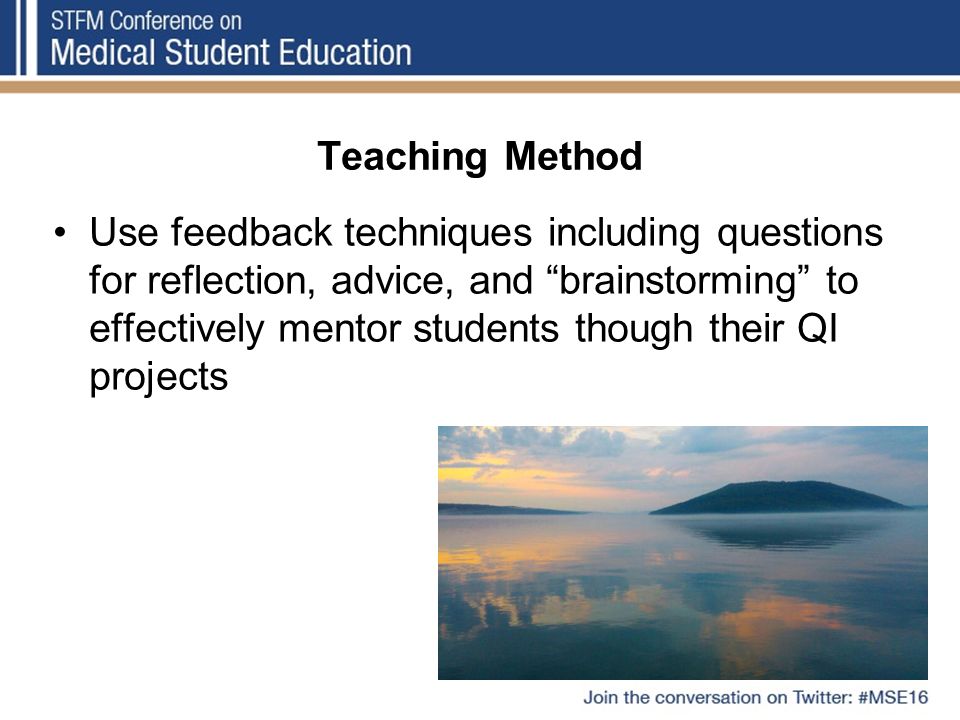 STFM Conference on
Medical Student Education

Teaching Method

• Use feedback techniques including questions for reflection, advice, and “brainstorming” to effectively mentor students though their QI projects

Join the conversation on Twitter: #MSE16